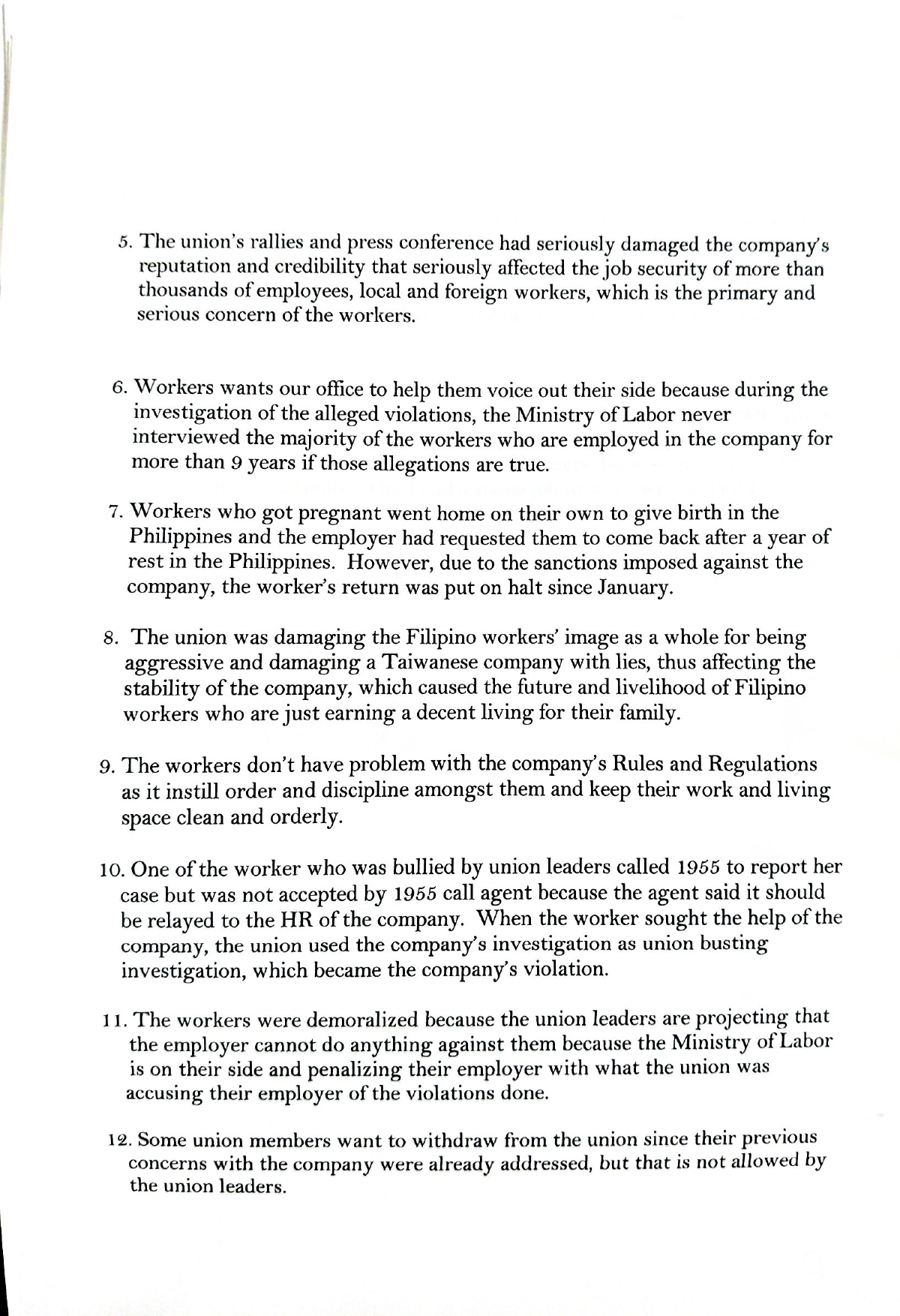 5. The union's rallies and press conference had seriously damaged the company's reputation and credibility that seriously affected the job security of more than thousands of employees, local and foreign workers, which is the primary and serious concern of the workers.

6. Workers wants our office to help them voice out their side because during the investigation of the alleged violations, the Ministry of Labor never interviewed the majority of the workers who are employed in the company for more than 9 years if those allegations are true.

7. Workers who got pregnant went home on their own to give birth in the Philippines and the employer had requested them to come back after a year of rest in the Philippines. However, due to the sanctions imposed against the company, the worker's return was put on halt since January.

8. The union was damaging the Filipino workers' image as a whole for being aggressive and damaging a Taiwanese company with lies, thus affecting the stability of the company, which caused the future and livelihood of Filipino workers who are just earning a decent living for their family.

9. The workers don't have problem with the company's Rules and Regulations as it instill order and discipline amongst them and keep their work and living space clean and orderly.

10. One of the worker who was bullied by union leaders called 1955 to report her case but was not accepted by 1955 call agent because the agent said it should be relayed to the HR of the company. When the worker sought the help of the company, the union used the company's investigation as union busting investigation, which became the company's violation.

11. The workers were demoralized because the union leaders are projecting that the employer cannot do anything against them because the Ministry of Labor is on their side and penalizing their employer with what the union was accusing their employer of the violations done.

12. Some union members want to withdraw from the union since their previous concerns with the company were already addressed, but that is not allowed by the union leaders.